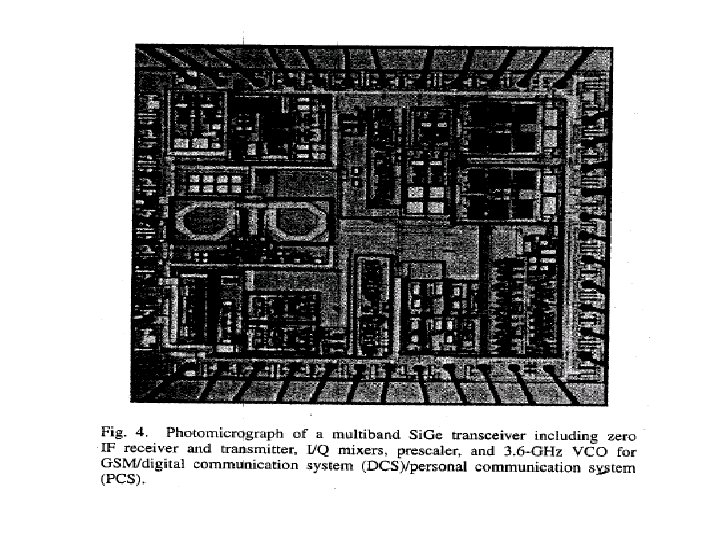 Fig. 4. Photomicrograph of a multiband SiGe transceiver including zero IF receiver and transmitter, I/Q mixers, prescaler, and 3.6-GHz VCO for GSM/digital communication system (DCS)/personal communication system (PCS).